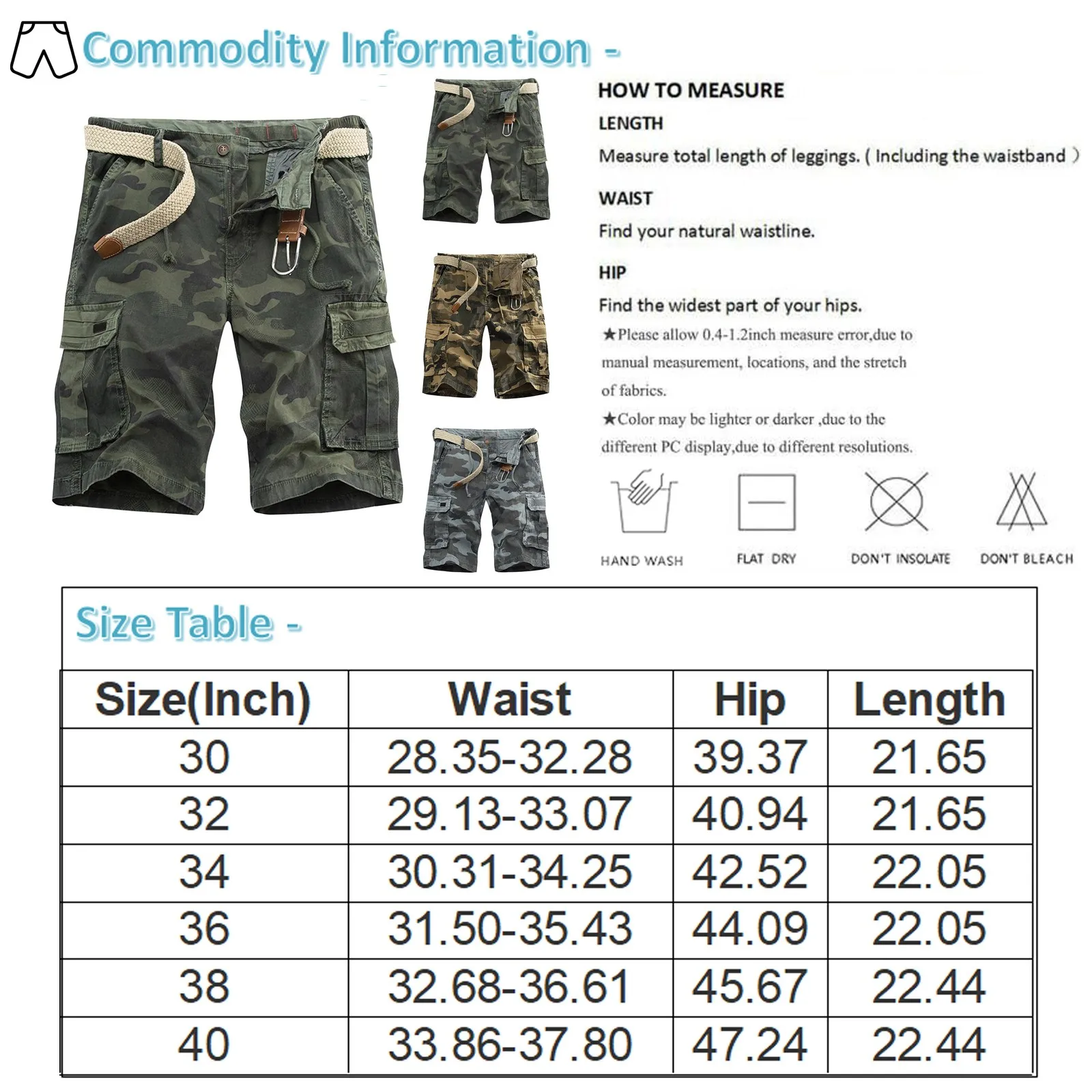 Commodity Information -

HOW TO MEASURE

LENGTH

Measure total length of leggings. ( Including the waistband )

WAIST

Find your natural waistline.

HIP

Find the widest part of your hips.

★Please allow 0.4-1.2inch measure error,due to manual measurement, locations, and the stretch of fabrics.

★Color may be lighter or darker ,due to the different PC display,due to different resolutions.

HAND WASH

FLAT DRY

DON'T INSOLATE

DON'T BLEACH

Size Table -

| Size(Inch) | Waist | Hip | Length |
|---|---|---|---|
| 30 | 28.35-32.28 | 39.37 | 21.65 |
| 32 | 29.13-33.07 | 40.94 | 21.65 |
| 34 | 30.31-34.25 | 42.52 | 22.05 |
| 36 | 31.50-35.43 | 44.09 | 22.05 |
| 38 | 32.68-36.61 | 45.67 | 22.44 |
| 40 | 33.86-37.80 | 47.24 | 22.44 |